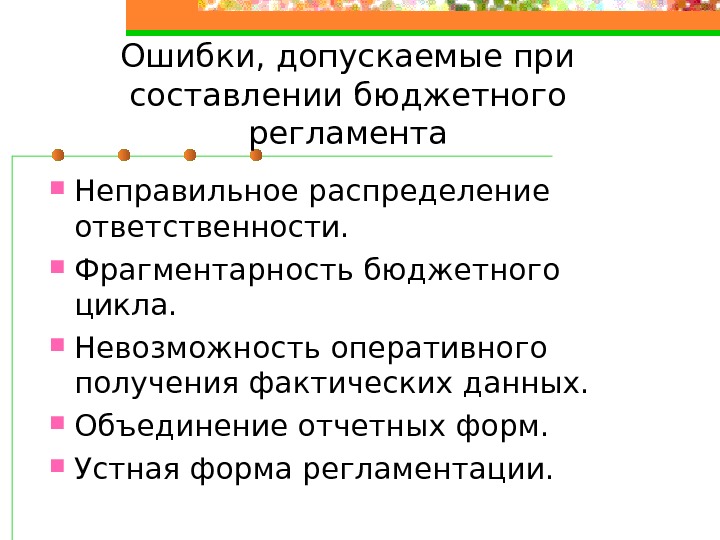 Ошибки, допускаемые при составлении бюджетного регламента

• Неправильное распределение ответственности.
• Фрагментарность бюджетного цикла.
• Невозможность оперативного получения фактических данных.
• Объединение отчетных форм.
• Устная форма регламентации.